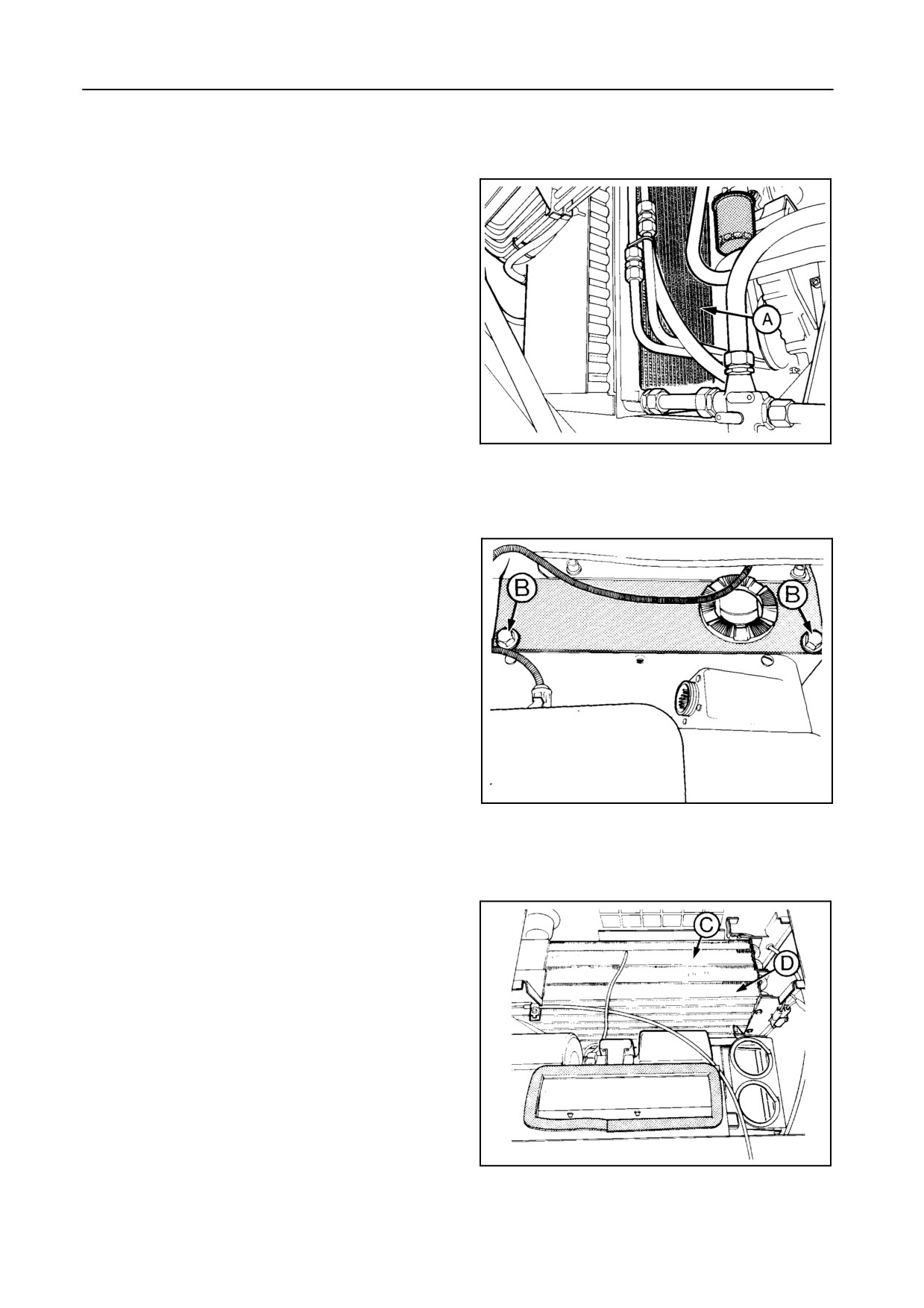 A

B

B

C

D